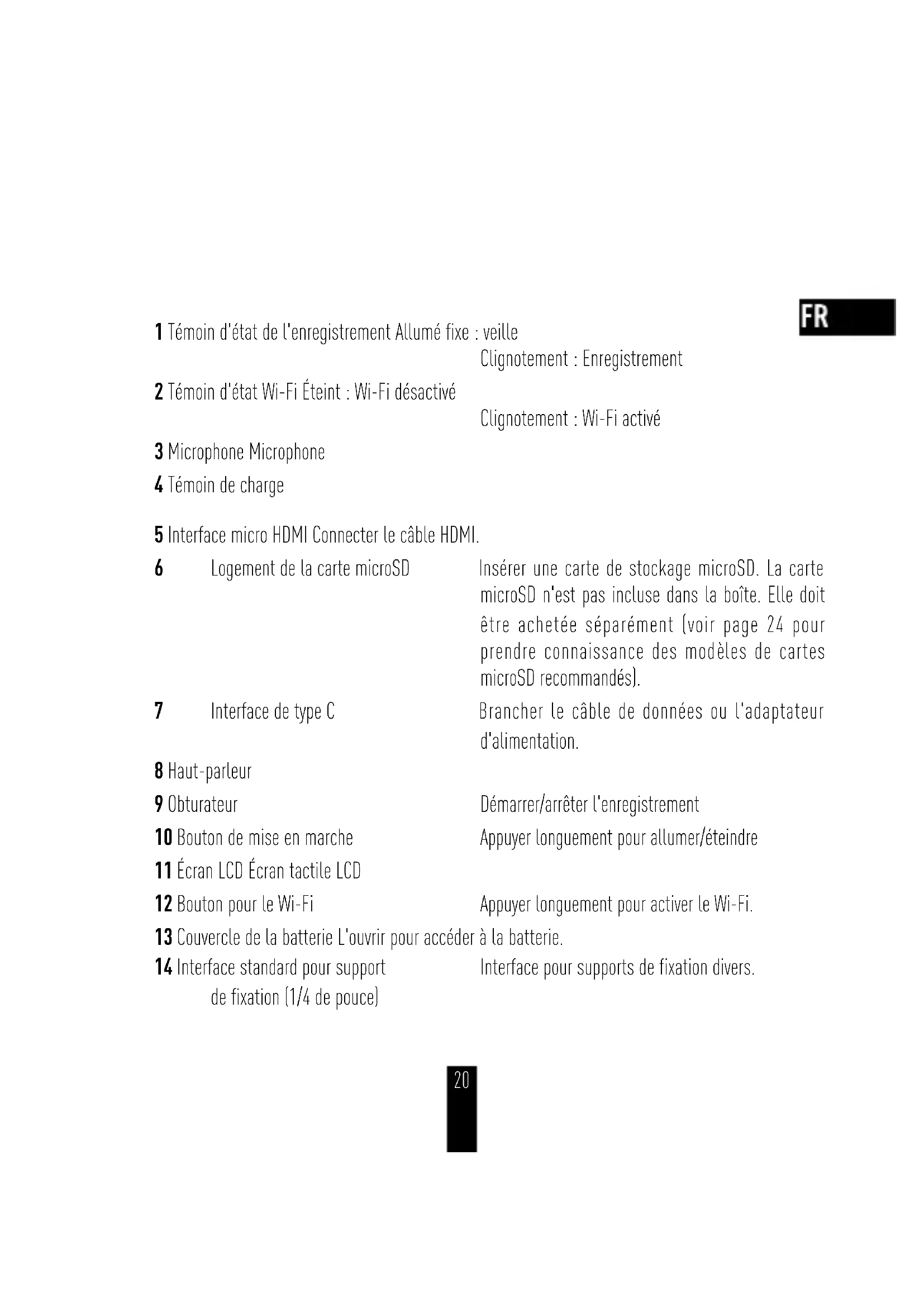 FR

1 Témoin d'état de l'enregistrement Allumé fixe : veille
Clignotement : Enregistrement

2 Témoin d'état Wi-Fi Éteint : Wi-Fi désactivé
Clignotement : Wi-Fi activé

3 Microphone Microphone

4 Témoin de charge

5 Interface micro HDMI Connecter le câble HDMI.

6 Logement de la carte microSD Insérer une carte de stockage microSD. La carte microSD n'est pas incluse dans la boîte. Elle doit être achetée séparément (voir page 24 pour prendre connaissance des modèles de cartes microSD recommandés).

7 Interface de type C Brancher le câble de données ou l'adaptateur d'alimentation.

8 Haut-parleur

9 Obturateur Démarrer/arrêter l'enregistrement

10 Bouton de mise en marche Appuyer longuement pour allumer/éteindre

11 Écran LCD Écran tactile LCD

12 Bouton pour le Wi-Fi Appuyer longuement pour activer le Wi-Fi.

13 Couvercle de la batterie L'ouvrir pour accéder à la batterie.

14 Interface standard pour support de fixation (1/4 de pouce) Interface pour supports de fixation divers.

20